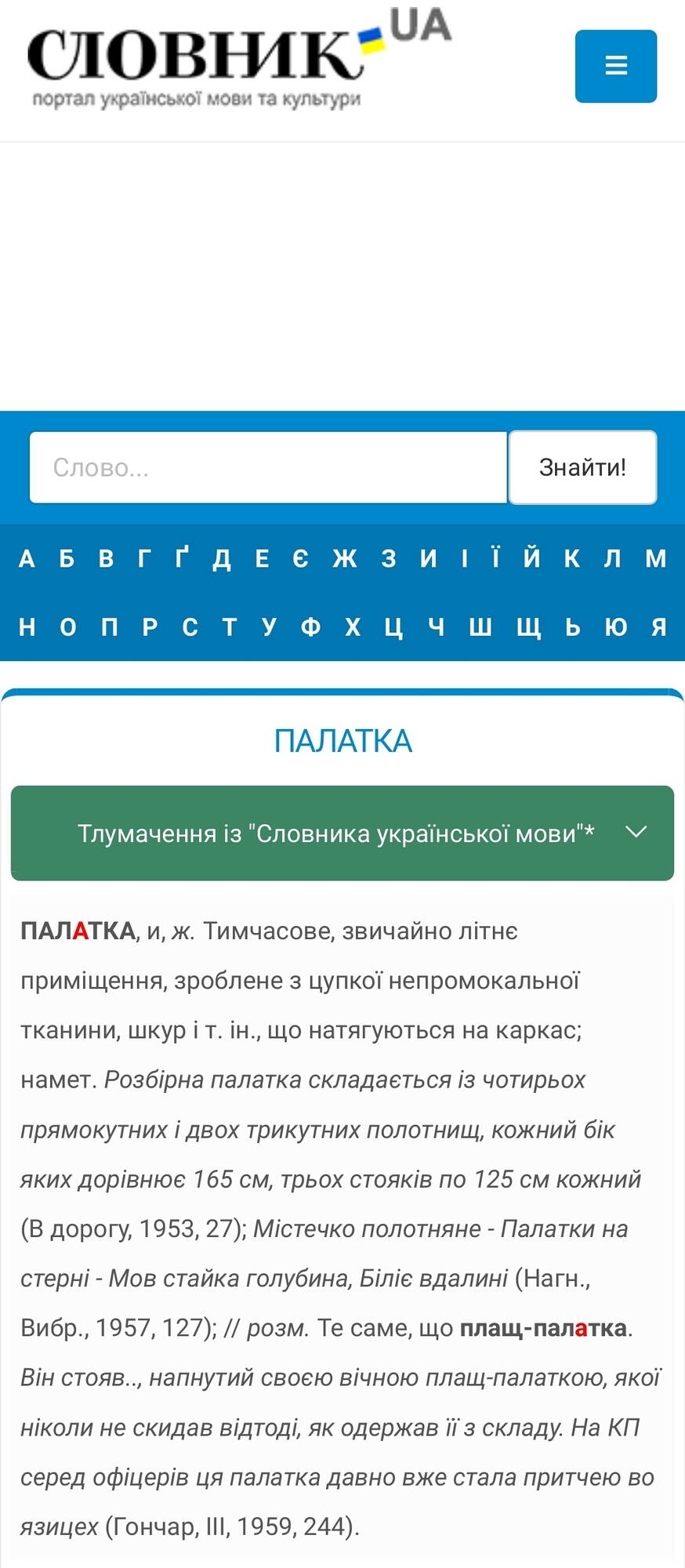 СЛОВНИК UA
портал української мови та культури

Слово...

Знайти!

А Б В Г Ґ Д Е Є Ж З И І Ї Й К Л М
Н О П Р С Т У Ф Х Ц Ч Ш Щ Ь Ю Я

ПАЛАТКА

Тлумачення із "Словника української мови"*

ПАЛАТКА, и, ж. Тимчасове, звичайно літнє приміщення, зроблене з цупкої непромокальної тканини, шкур і т. ін., що натягуються на каркас; намет. Розбірна палатка складається із чотирьох прямокутних і двох трикутних полотнищ, кожний бік яких дорівнює 165 см, трьох стояків по 125 см кожний (В дорогу, 1953, 27); Містечко полотняне - Палатки на стерні - Мов стайка голубина, Біліє вдалині (Нагн., Вибр., 1957, 127); // розм. Те саме, що плащ-палатка. Він стояв.., напнутий своєю вічною плащ-палаткою, якої ніколи не скидав відтоді, як одержав її з складу. На КП серед офіцерів ця палатка давно вже стала притчею во язицех (Гончар, III, 1959, 244).